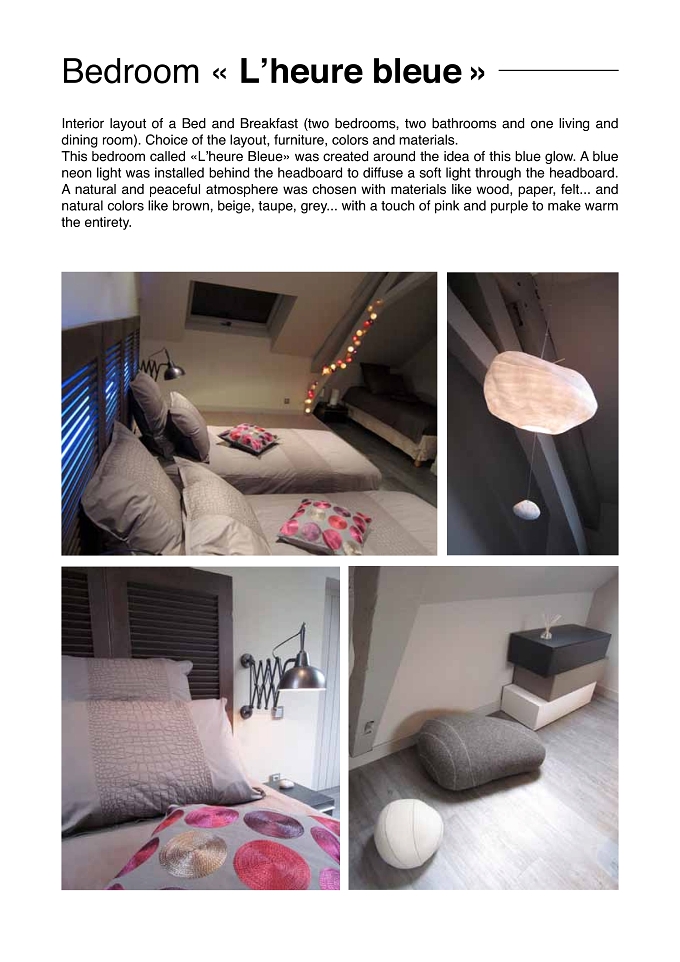 Bedroom « L'heure bleue »

Interior layout of a Bed and Breakfast (two bedrooms, two bathrooms and one living and dining room). Choice of the layout, furniture, colors and materials.
This bedroom called «L'heure Bleue» was created around the idea of this blue glow. A blue neon light was installed behind the headboard to diffuse a soft light through the headboard. A natural and peaceful atmosphere was chosen with materials like wood, paper, felt... and natural colors like brown, beige, taupe, grey... with a touch of pink and purple to make warm the entirety.